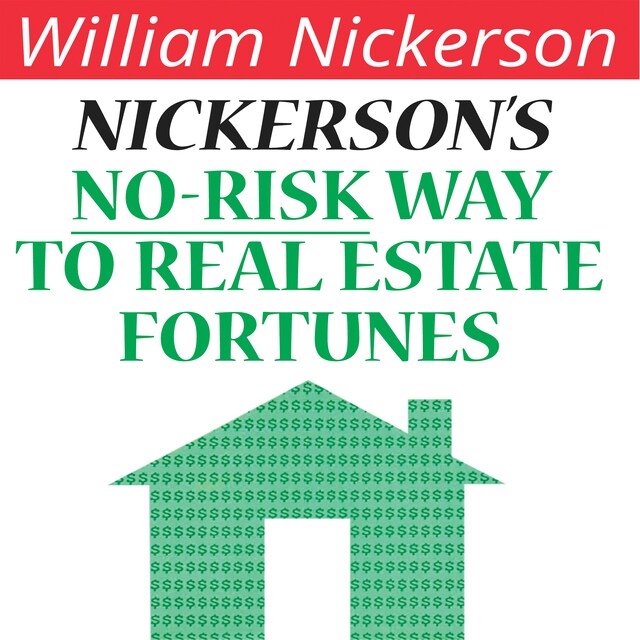 William Nickerson

NICKERSON'S

NO-RISK WAY TO REAL ESTATE FORTUNES